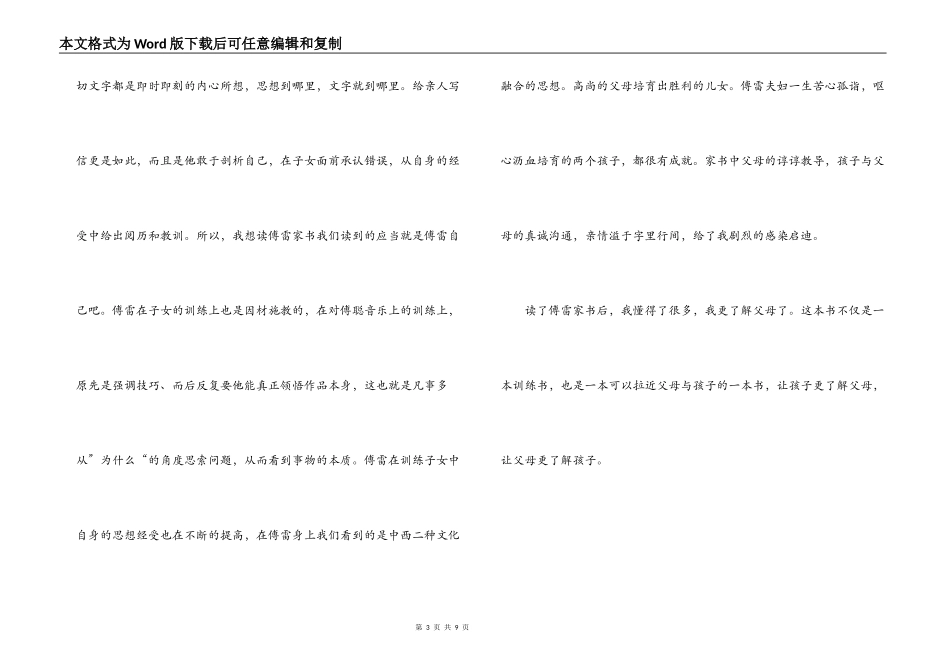 本文格式为Word版下载后可任意编辑和复制

切文字都是即时即刻的内心所想，思想到哪里，文字就到哪里。给亲人写信更是如此，而且是他敢于剖析自己，在子女面前承认错误，从自身的经受中给出阅历和教训。所以，我想读傅雷家书我们读到的应当就是傅雷自己吧。傅雷在子女的训练上也是因材施教的，在对傅聪音乐上的训练上，原先是强调技巧、而后反复要他能真正领悟作品本身，这也就是凡事多从”为什么“的角度思索问题，从而看到事物的本质。傅雷在训练子女中自身的思想经受也在不断的提高，在傅雷身上我们看到的是中西二种文化融合的思想。高尚的父母培育出胜利的儿女。傅雷夫妇一生苦心孤诣，呕心沥血培育的两个孩子，都很有成就。家书中父母的谆谆教导，孩子与父母的真诚沟通，亲情溢于字里行间，给了我剧烈的感染启迪。

读了傅雷家书后，我懂得了很多，我更了解父母了。这本书不仅是一本训练书，也是一本可以拉近父母与孩子的一本书，让孩子更了解父母，让父母更了解孩子。

第 3 页 共 9 页